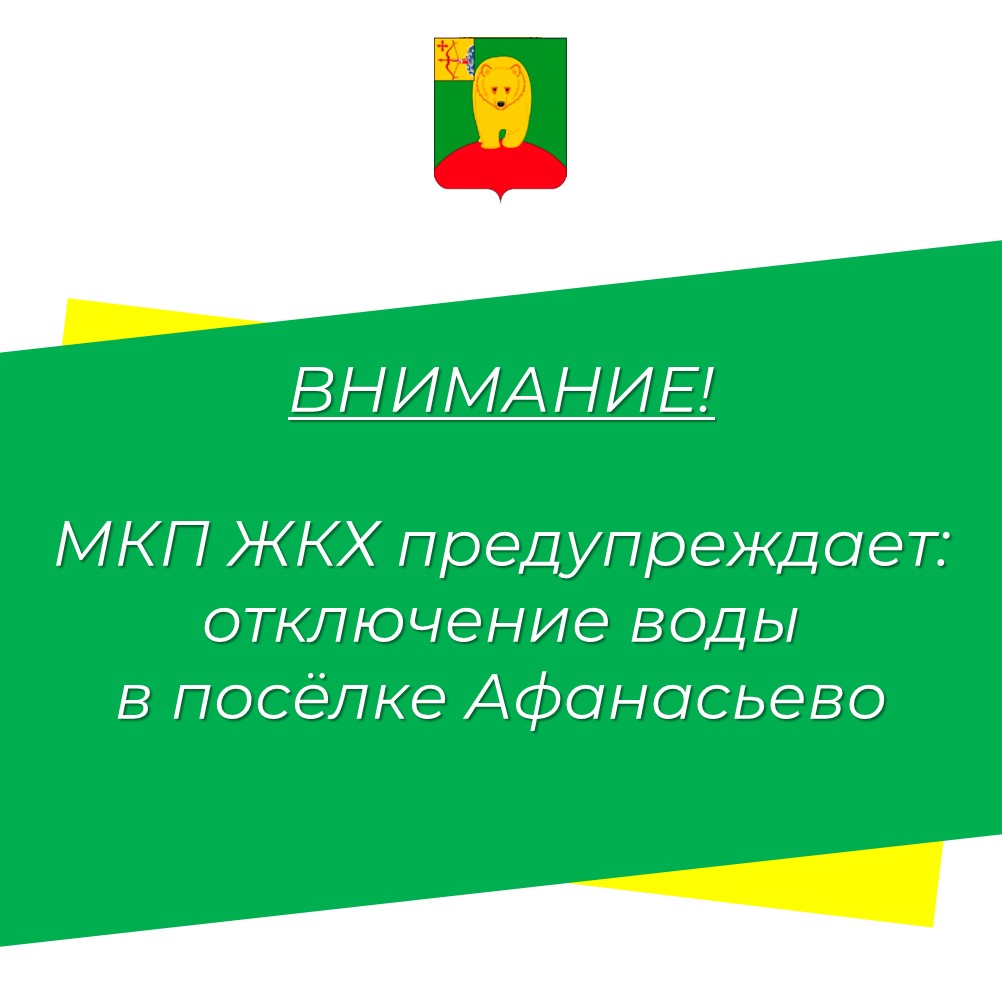 ВНИМАНИЕ!

МКП ЖКХ предупреждает: отключение воды в посёлке Афанасьево